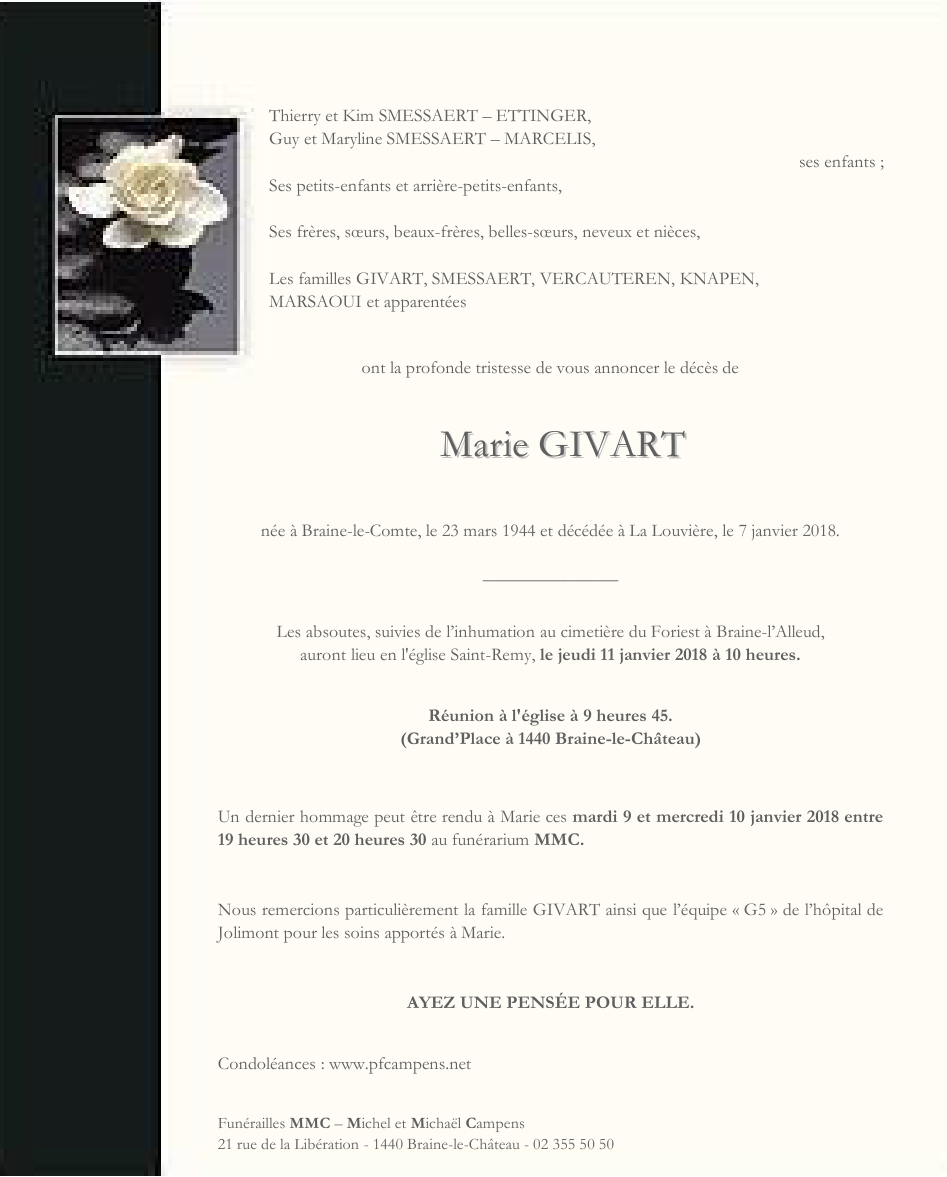 Thierry et Kim SMESSAERT – ETTINGER,
Guy et Maryline SMESSAERT – MARCELIS,

ses enfants ;

Ses petits-enfants et arrière-petits-enfants,

Ses frères, sœurs, beaux-frères, belles-sœurs, neveux et nièces,

Les familles GIVART, SMESSAERT, VERCAUTEREN, KNAPEN, MARSAOUI et apparentées

ont la profonde tristesse de vous annoncer le décès de

Marie GIVART

née à Braine-le-Comte, le 23 mars 1944 et décédée à La Louvière, le 7 janvier 2018.

Les absoutes, suivies de l'inhumation au cimetière du Foriest à Braine-l'Alleud, auront lieu en l'église Saint-Remy, le jeudi 11 janvier 2018 à 10 heures.

Réunion à l'église à 9 heures 45.
(Grand'Place à 1440 Braine-le-Château)

Un dernier hommage peut être rendu à Marie ces mardi 9 et mercredi 10 janvier 2018 entre 19 heures 30 et 20 heures 30 au funérarium MMC.

Nous remercions particulièrement la famille GIVART ainsi que l'équipe « G5 » de l'hôpital de Jolimont pour les soins apportés à Marie.

AYEZ UNE PENSÉE POUR ELLE.

Condoléances : www.pfcampens.net

Funérailles MMC – Michel et Michaël Campens
21 rue de la Libération - 1440 Braine-le-Château - 02 355 50 50